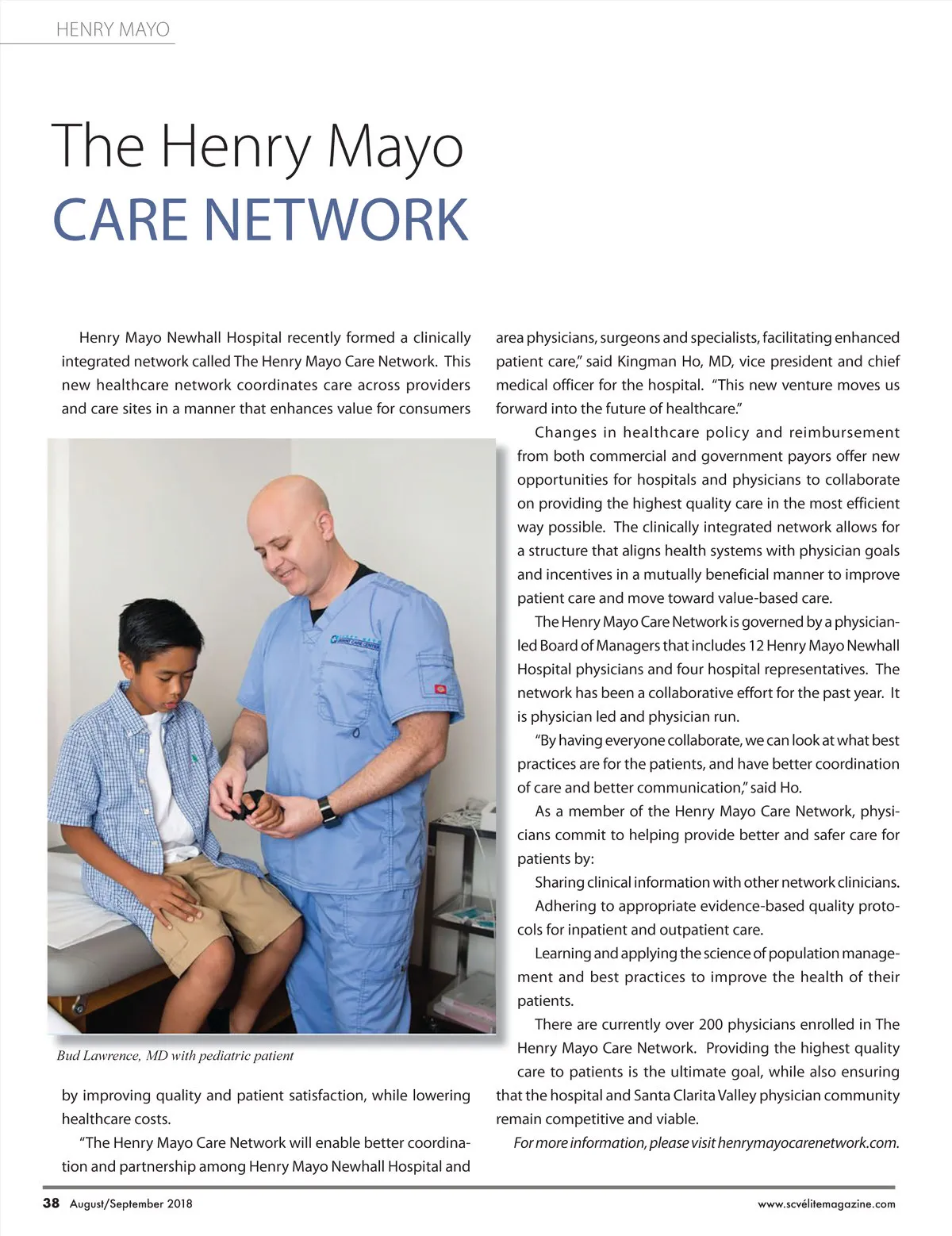 HENRY MAYO

The Henry Mayo
CARE NETWORK

Henry Mayo Newhall Hospital recently formed a clinically integrated network called The Henry Mayo Care Network. This new healthcare network coordinates care across providers and care sites in a manner that enhances value for consumers

Bud Lawrence, MD with pediatric patient

by improving quality and patient satisfaction, while lowering healthcare costs.

"The Henry Mayo Care Network will enable better coordination and partnership among Henry Mayo Newhall Hospital and area physicians, surgeons and specialists, facilitating enhanced patient care," said Kingman Ho, MD, vice president and chief medical officer for the hospital. "This new venture moves us forward into the future of healthcare."

Changes in healthcare policy and reimbursement from both commercial and government payors offer new opportunities for hospitals and physicians to collaborate on providing the highest quality care in the most efficient way possible. The clinically integrated network allows for a structure that aligns health systems with physician goals and incentives in a mutually beneficial manner to improve patient care and move toward value-based care.

The Henry Mayo Care Network is governed by a physician-led Board of Managers that includes 12 Henry Mayo Newhall Hospital physicians and four hospital representatives. The network has been a collaborative effort for the past year. It is physician led and physician run.

"By having everyone collaborate, we can look at what best practices are for the patients, and have better coordination of care and better communication," said Ho.

As a member of the Henry Mayo Care Network, physicians commit to helping provide better and safer care for patients by:

Sharing clinical information with other network clinicians.

Adhering to appropriate evidence-based quality protocols for inpatient and outpatient care.

Learning and applying the science of population management and best practices to improve the health of their patients.

There are currently over 200 physicians enrolled in The Henry Mayo Care Network. Providing the highest quality care to patients is the ultimate goal, while also ensuring that the hospital and Santa Clarita Valley physician community remain competitive and viable.

For more information, please visit henrymayocarenetwork.com.

38 August/September 2018 www.scvélitemagazine.com